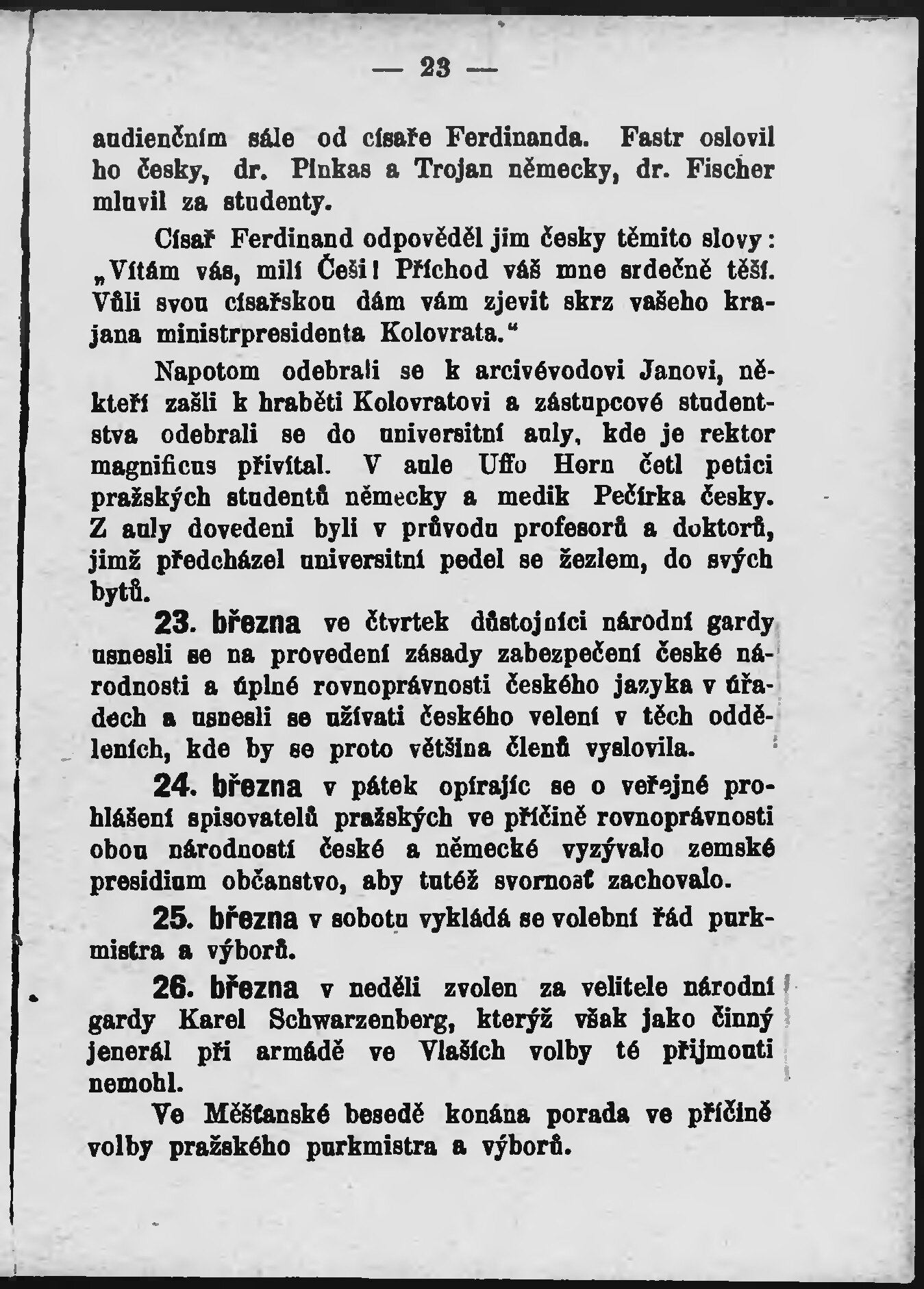 — 23 —

audienčním sále od císaře Ferdinanda. Fastr oslovil ho česky, dr. Pinkas a Trojan německy, dr. Fischer mluvil za studenty.

Císař Ferdinand odpověděl jim česky těmito slovy: „Vítám vás, milí Češi! Příchod váš mne srdečně těší. Vůli svou císařskou dám vám zjevit skrz vašeho krajana ministrpresidenta Kolovrata.“

Napotom odebrali se k arcivévodovi Janovi, někteří zašli k hraběti Kolovratovi a zástupcové studentstva odebrali se do universitní auly, kde je rektor magnificus přivítal. V aule Uffo Horn četl petici pražských studentů německy a medik Pečírka česky. Z auly dovedeni byli v průvodu profesorů a doktorů, jimž předcházel universitní pedel se žezlem, do svých bytů.

23. března ve čtvrtek důstojníci národní gardy usnesli se na provedení zásady zabezpečení české národnosti a úplné rovnoprávnosti českého jazyka v úřadech a usnesli se užívati českého velení v těch odděleních, kde by se proto většina členů vyslovila.

24. března v pátek opírajíc se o veřejné prohlášení spisovatelů pražských ve příčině rovnoprávnosti obou národností české a německé vyzývalo zemské presidium občanstvo, aby tutéž svornosť zachovalo.

25. března v sobotu vykládá se volební řád purkmistra a výborů.

26. března v neděli zvolen za velitele národní gardy Karel Schwarzenberg, kterýž však jako činný jenerál při armádě ve Vlaších volby té přijmouti nemohl.

Ve Měšťanské besedě konána porada ve příčině volby pražského purkmistra a výborů.